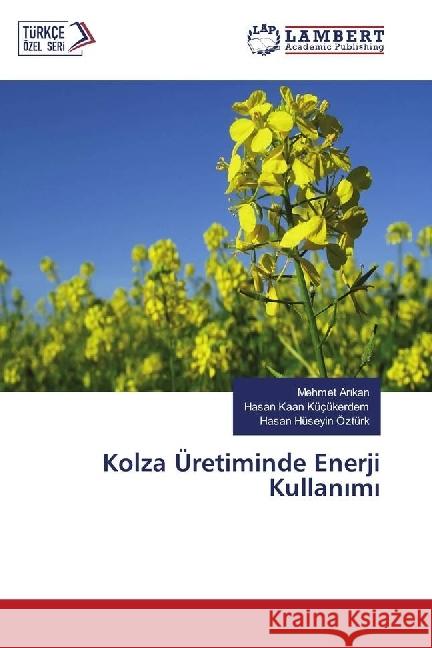 TÜRKÇE ÖZEL SERİ

LAP LAMBERT Academic Publishing

Mehmet Arıkan
Hasan Kaan Küçükerdem
Hasan Hüseyin Öztürk

Kolza Üretiminde Enerji Kullanımı

Kraina Książek